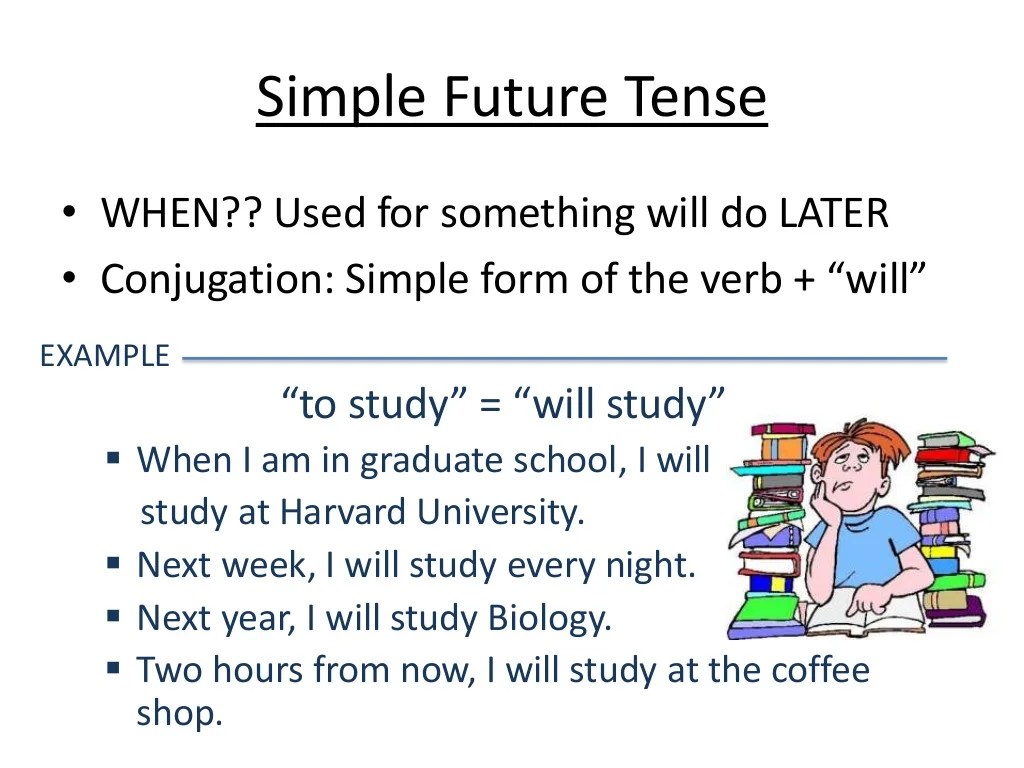 Simple Future Tense

• WHEN?? Used for something will do LATER
• Conjugation: Simple form of the verb + “will”

EXAMPLE

“to study” = “will study”

▪ When I am in graduate school, I will study at Harvard University.
▪ Next week, I will study every night.
▪ Next year, I will study Biology.
▪ Two hours from now, I will study at the coffee shop.